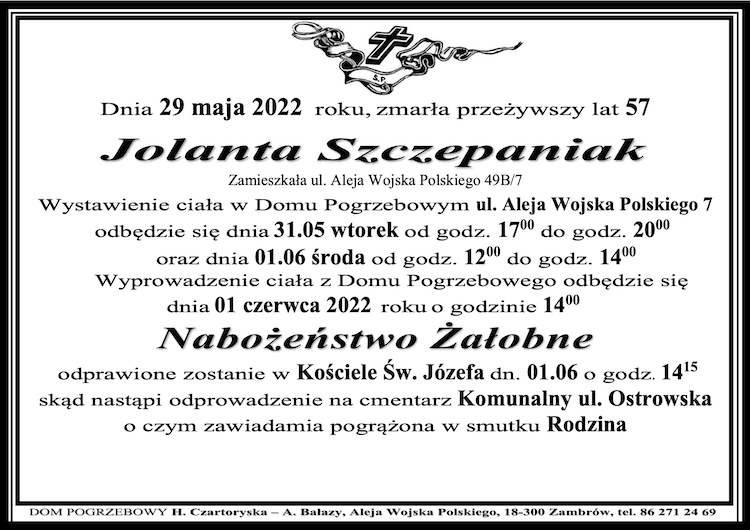 Ś.P.

Dnia 29 maja 2022 roku, zmarła przeżywszy lat 57

Jolanta Szczepaniak

Zamieszkała ul. Aleja Wojska Polskiego 49B/7

Wystawienie ciała w Domu Pogrzebowym ul. Aleja Wojska Polskiego 7 odbędzie się dnia 31.05 wtorek od godz. $17^{00}$ do godz. $20^{00}$ oraz dnia 01.06 środa od godz. $12^{00}$ do godz. $14^{00}$

Wyprowadzenie ciała z Domu Pogrzebowego odbędzie się dnia 01 czerwca 2022 roku o godzinie $14^{00}$

Nabożeństwo Żałobne

odprawione zostanie w Kościele Św. Józefa dn. 01.06 o godz. $14^{15}$ skąd nastąpi odprowadzenie na cmentarz Komunalny ul. Ostrowska o czym zawiadamia pogrążona w smutku Rodzina

DOM POGRZEBOWY H. Czartoryska – A. Bałazy, Aleja Wojska Polskiego, 18-300 Zambrów, tel. 86 271 24 69